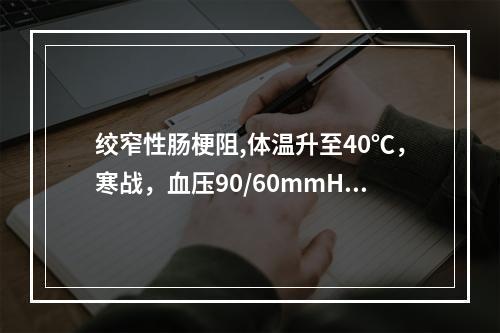 绞窄性肠梗阻,体温升至40℃，寒战，血压90/60mmH...